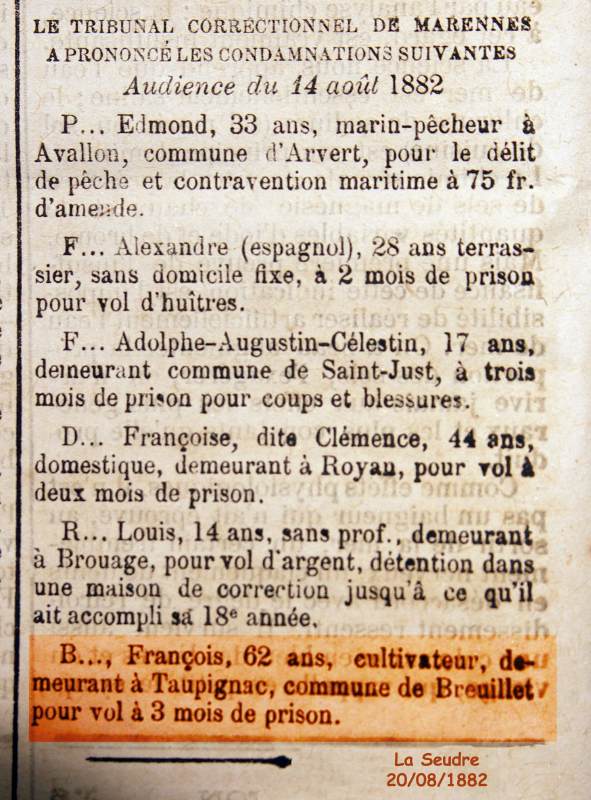 LE TRIBUNAL CORRECTIONNEL DE MARENNES A PRONONCÉ LES CONDAMNATIONS SUIVANTES

Audience du 14 août 1882

P... Edmond, 33 ans, marin-pêcheur à Avallon, commune d'Arvert, pour le délit de pêche et contravention maritime à 75 fr. d'amende.

F... Alexandre (espagnol), 28 ans terrassier, sans domicile fixe, à 2 mois de prison pour vol d'huîtres.

F... Adolphe-Augustin-Célestin, 17 ans, demeurant commune de Saint-Just, à trois mois de prison pour coups et blessures.

D... Françoise, dite Clémence, 44 ans, domestique, demeurant à Royan, pour vol à deux mois de prison.

R... Louis, 14 ans, sans prof., demeurant à Brouage, pour vol d'argent, détention dans une maison de correction jusqu'à ce qu'il ait accompli sa 18e année.

B..., François, 62 ans, cultivateur, demeurant à Taupignac, commune de Breuillet pour vol à 3 mois de prison.

La Seudre
20/08/1882